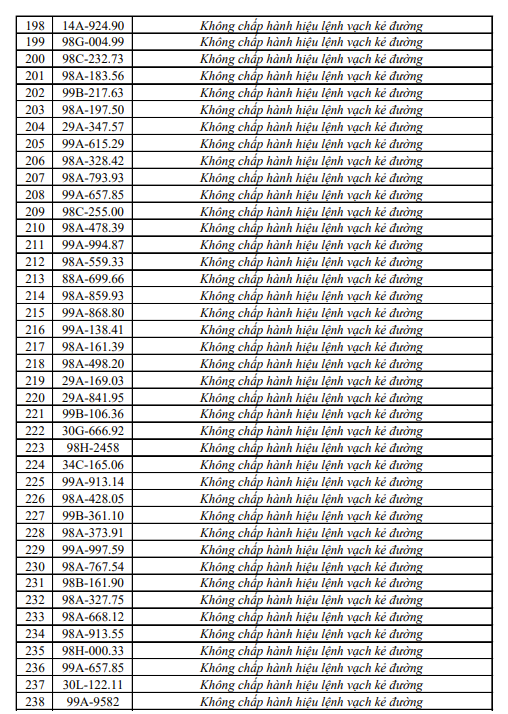 | 198 | 14A-924.90 | Không chấp hành hiệu lệnh vạch kẻ đường |
|---|---|---|
| 199 | 98G-004.99 | Không chấp hành hiệu lệnh vạch kẻ đường |
| 200 | 98C-232.73 | Không chấp hành hiệu lệnh vạch kẻ đường |
| 201 | 98A-183.56 | Không chấp hành hiệu lệnh vạch kẻ đường |
| 202 | 99B-217.63 | Không chấp hành hiệu lệnh vạch kẻ đường |
| 203 | 98A-197.50 | Không chấp hành hiệu lệnh vạch kẻ đường |
| 204 | 29A-347.57 | Không chấp hành hiệu lệnh vạch kẻ đường |
| 205 | 99A-615.29 | Không chấp hành hiệu lệnh vạch kẻ đường |
| 206 | 98A-328.42 | Không chấp hành hiệu lệnh vạch kẻ đường |
| 207 | 98A-793.93 | Không chấp hành hiệu lệnh vạch kẻ đường |
| 208 | 99A-657.85 | Không chấp hành hiệu lệnh vạch kẻ đường |
| 209 | 98C-255.00 | Không chấp hành hiệu lệnh vạch kẻ đường |
| 210 | 98A-478.39 | Không chấp hành hiệu lệnh vạch kẻ đường |
| 211 | 99A-994.87 | Không chấp hành hiệu lệnh vạch kẻ đường |
| 212 | 98A-559.33 | Không chấp hành hiệu lệnh vạch kẻ đường |
| 213 | 88A-699.66 | Không chấp hành hiệu lệnh vạch kẻ đường |
| 214 | 98A-859.93 | Không chấp hành hiệu lệnh vạch kẻ đường |
| 215 | 99A-868.80 | Không chấp hành hiệu lệnh vạch kẻ đường |
| 216 | 99A-138.41 | Không chấp hành hiệu lệnh vạch kẻ đường |
| 217 | 98A-161.39 | Không chấp hành hiệu lệnh vạch kẻ đường |
| 218 | 98A-498.20 | Không chấp hành hiệu lệnh vạch kẻ đường |
| 219 | 29A-169.03 | Không chấp hành hiệu lệnh vạch kẻ đường |
| 220 | 29A-841.95 | Không chấp hành hiệu lệnh vạch kẻ đường |
| 221 | 99B-106.36 | Không chấp hành hiệu lệnh vạch kẻ đường |
| 222 | 30G-666.92 | Không chấp hành hiệu lệnh vạch kẻ đường |
| 223 | 98H-2458 | Không chấp hành hiệu lệnh vạch kẻ đường |
| 224 | 34C-165.06 | Không chấp hành hiệu lệnh vạch kẻ đường |
| 225 | 99A-913.14 | Không chấp hành hiệu lệnh vạch kẻ đường |
| 226 | 98A-428.05 | Không chấp hành hiệu lệnh vạch kẻ đường |
| 227 | 99B-361.10 | Không chấp hành hiệu lệnh vạch kẻ đường |
| 228 | 98A-373.91 | Không chấp hành hiệu lệnh vạch kẻ đường |
| 229 | 99A-997.59 | Không chấp hành hiệu lệnh vạch kẻ đường |
| 230 | 98A-767.54 | Không chấp hành hiệu lệnh vạch kẻ đường |
| 231 | 98B-161.90 | Không chấp hành hiệu lệnh vạch kẻ đường |
| 232 | 98A-327.75 | Không chấp hành hiệu lệnh vạch kẻ đường |
| 233 | 98A-668.12 | Không chấp hành hiệu lệnh vạch kẻ đường |
| 234 | 98A-913.55 | Không chấp hành hiệu lệnh vạch kẻ đường |
| 235 | 98H-000.33 | Không chấp hành hiệu lệnh vạch kẻ đường |
| 236 | 99A-657.85 | Không chấp hành hiệu lệnh vạch kẻ đường |
| 237 | 30L-122.11 | Không chấp hành hiệu lệnh vạch kẻ đường |
| 238 | 99A-9582 | Không chấp hành hiệu lệnh vạch kẻ đường |